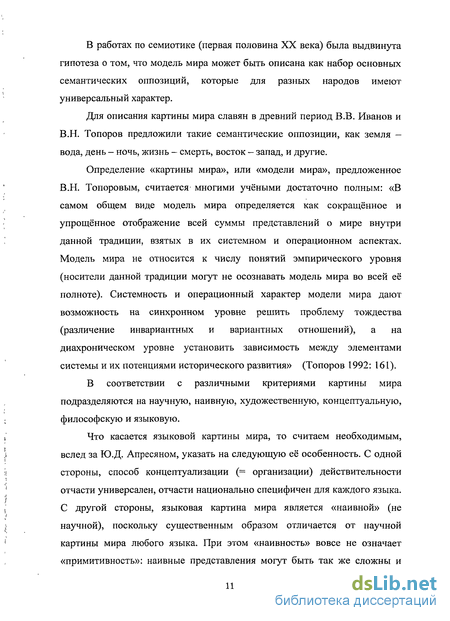 В работах по семиотике (первая половина XX века) была выдвинута гипотеза о том, что модель мира может быть описана как набор основных семантических оппозиций, которые для разных народов имеют универсальный характер.

Для описания картины мира славян в древний период В.В. Иванов и В.Н. Топоров предложили такие семантические оппозиции, как земля – вода, день – ночь, жизнь – смерть, восток – запад, и другие.

Определение «картины мира», или «модели мира», предложенное В.Н. Топоровым, считается многими учёными достаточно полным: «В самом общем виде модель мира определяется как сокращённое и упрощённое отображение всей суммы представлений о мире внутри данной традиции, взятых в их системном и операционном аспектах. Модель мира не относится к числу понятий эмпирического уровня (носители данной традиции могут не осознавать модель мира во всей её полноте). Системность и операционный характер модели мира дают возможность на синхронном уровне решить проблему тождества (различение инвариантных и вариантных отношений), а на диахроническом уровне установить зависимость между элементами системы и их потенциями исторического развития» (Топоров 1992: 161).

В соответствии с различными критериями картины мира подразделяются на научную, наивную, художественную, концептуальную, философскую и языковую.

Что касается языковой картины мира, то считаем необходимым, вслед за Ю.Д. Апресяном, указать на следующую её особенность. С одной стороны, способ концептуализации (= организации) действительности отчасти универсален, отчасти национально специфичен для каждого языка. С другой стороны, языковая картина мира является «наивной» (не научной), поскольку существенным образом отличается от научной картины мира любого языка. При этом «наивность» вовсе не означает «примитивность»: наивные представления могут быть так же сложны и

11

dsLib.net
библиотека диссертаций